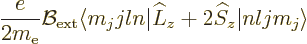 $\frac{e}{2m_{\mathrm{e}}}\mathcal{B}_{\mathrm{ext}}\langle m_j j l n|\widehat{L}_z + 2\widehat{S}_z|n l j m_j\rangle$